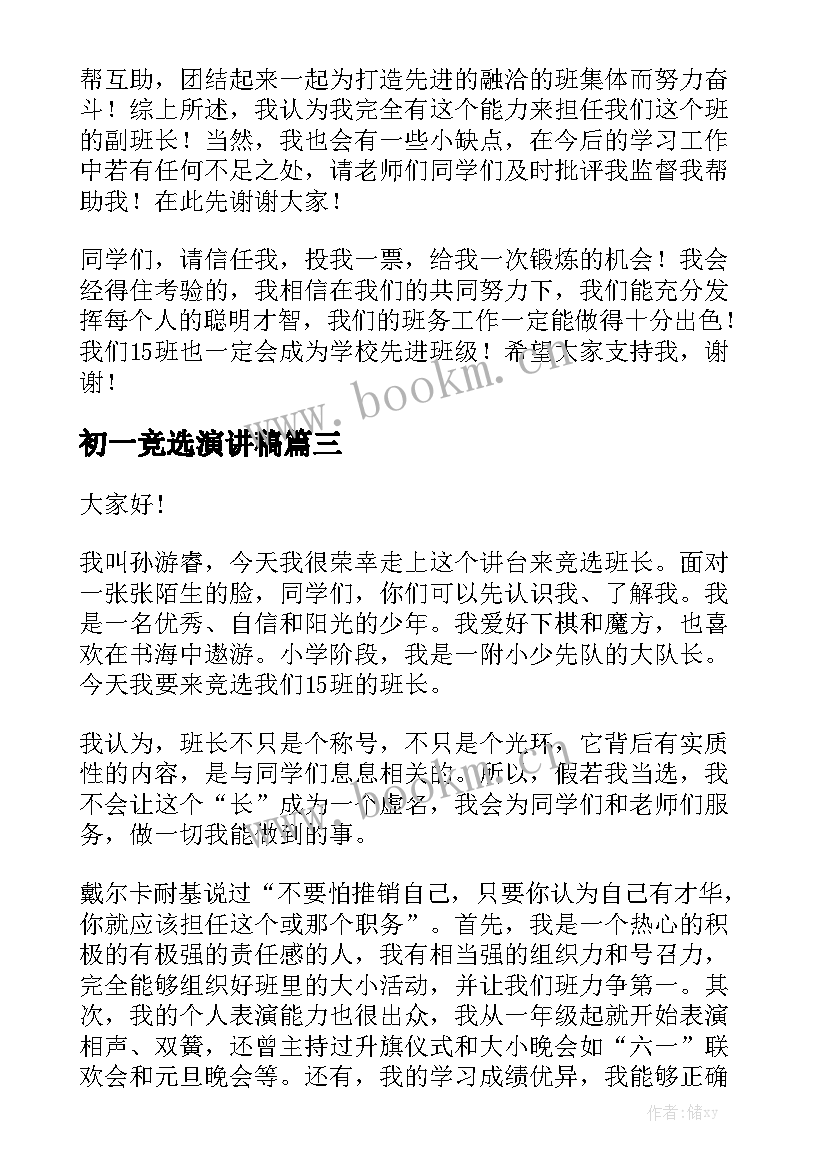 帮互助，团结起来一起为打造先进的融洽的班集体而努力奋斗！综上所述，我认为我完全有这个能力来担任我们这个班的副班长！当然，我也会有一些小缺点，在今后的学习工作中若有任何不足之处，请老师们同学们及时批评我监督我帮助我！在此先谢谢大家！

同学们，请信任我，投我一票，给我一次锻炼的机会！我会经得住考验的，我相信在我们的共同努力下，我们能充分发挥每个人的聪明才智，我们的班务工作一定能做得十分出色！我们15班也一定会成为学校先进班级！希望大家支持我，谢谢！

www.bookm.cn

初一竞选演讲稿篇三

大家好！

我叫孙游睿，今天我很荣幸走上这个讲台来竞选班长。面对一张张陌生的脸，同学们，你们可以先认识我、了解我。我是一名优秀、自信和阳光的少年。我爱好下棋和魔方，也喜欢在书海中遨游。小学阶段，我是一附小少先队的大队长。今天我要来竞选我们15班的班长。

我认为，班长不只是个称号，不只是个光环，它背后有实质性的内容，是与同学们息息相关的。所以，假若我当选，我不会让这个“长”成为一个虚名，我会为同学们和老师们服务，做一切我能做到的事。

戴尔卡耐基说过“不要怕推销自己，只要你认为自己有才华，你就应该担任这个或那个职务”。首先，我是一个热心的积极的有极强的责任感的人，我有相当强的组织力和号召力，完全能够组织好班里的大小活动，并让我们班力争第一。其次，我的个人表演能力也很出众，我从一年级起就开始表演相声、双簧，还曾主持过升旗仪式和大小晚会如“六一”联欢会和元旦晚会等。还有，我的学习成绩优异，我能够正确

作者：储xy